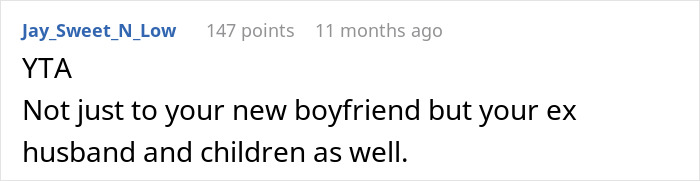 Jay_Sweet_N_Low 147 points 11 months ago

YTA
Not just to your new boyfriend but your ex husband and children as well.